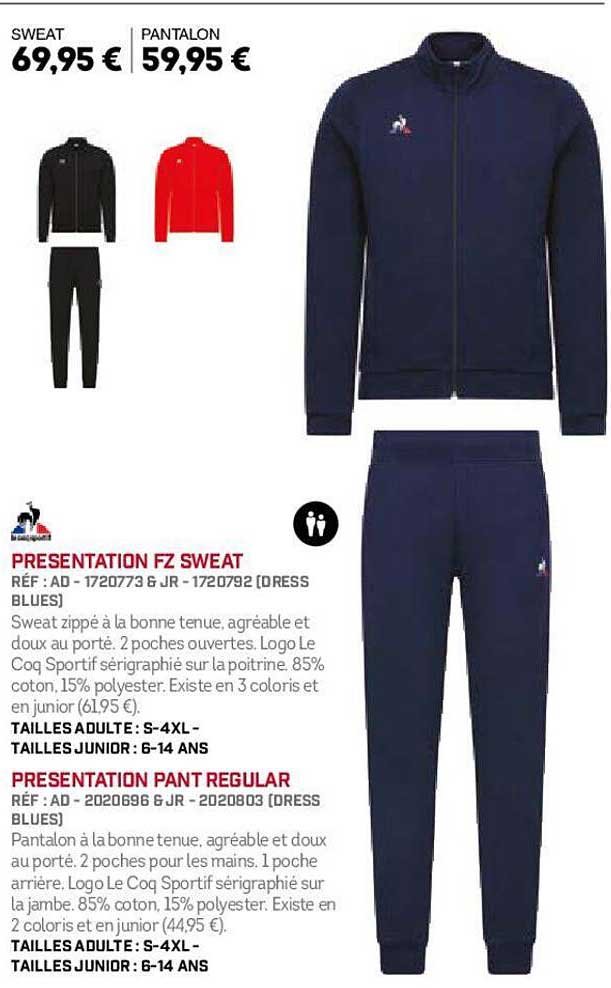 SWEAT
69,95 €

PANTALON
59,95 €

le coq sportif

PRESENTATION FZ SWEAT
RÉF : AD - 1720773 & JR - 1720792 (DRESS BLUES)
Sweat zippé à la bonne tenue, agréable et doux au porté. 2 poches ouvertes. Logo Le Coq Sportif sérigraphié sur la poitrine. 85% coton, 15% polyester. Existe en 3 coloris et en junior (61,95 €).
TAILLES ADULTE : S-4XL -
TAILLES JUNIOR : 6-14 ANS

PRESENTATION PANT REGULAR
RÉF : AD - 2020696 & JR - 2020803 (DRESS BLUES)
Pantalon à la bonne tenue, agréable et doux au porté. 2 poches pour les mains. 1 poche arrière. Logo Le Coq Sportif sérigraphié sur la jambe. 85% coton, 15% polyester. Existe en 2 coloris et en junior (44,95 €).
TAILLES ADULTE : S-4XL -
TAILLES JUNIOR : 6-14 ANS